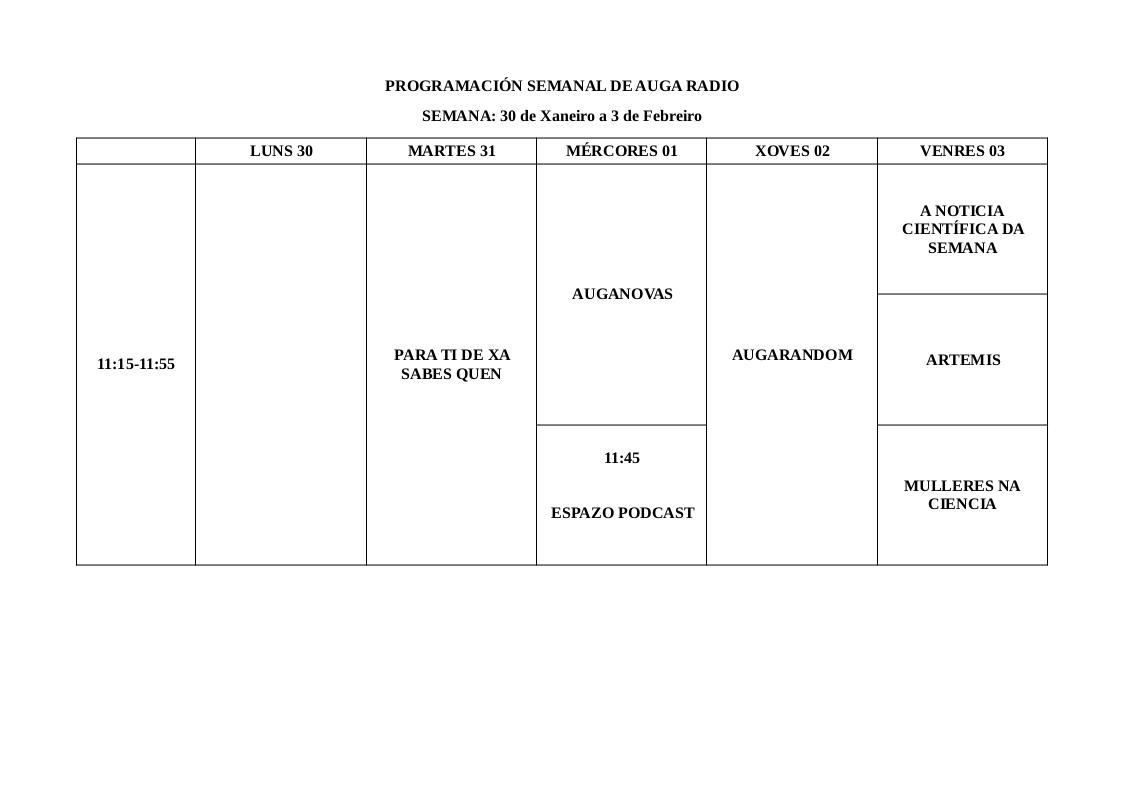 PROGRAMACIÓN SEMANAL DE AUGA RADIO

SEMANA: 30 de Xaneiro a 3 de Febreiro

| | LUNS 30 | MARTES 31 | MÉRCORES 01 | XOVES 02 | VENRES 03 |
|---|---|---|---|---|---|
| 11:15-11:55 | | PARA TI DE XA SABES QUEN | AUGANOVAS | AUGARANDOM | A NOTICIA CIENTÍFICA DA SEMANA |
| | | | | | ARTEMIS |
| | | | 11:45 ESPAZO PODCAST | | MULLERES NA CIENCIA |